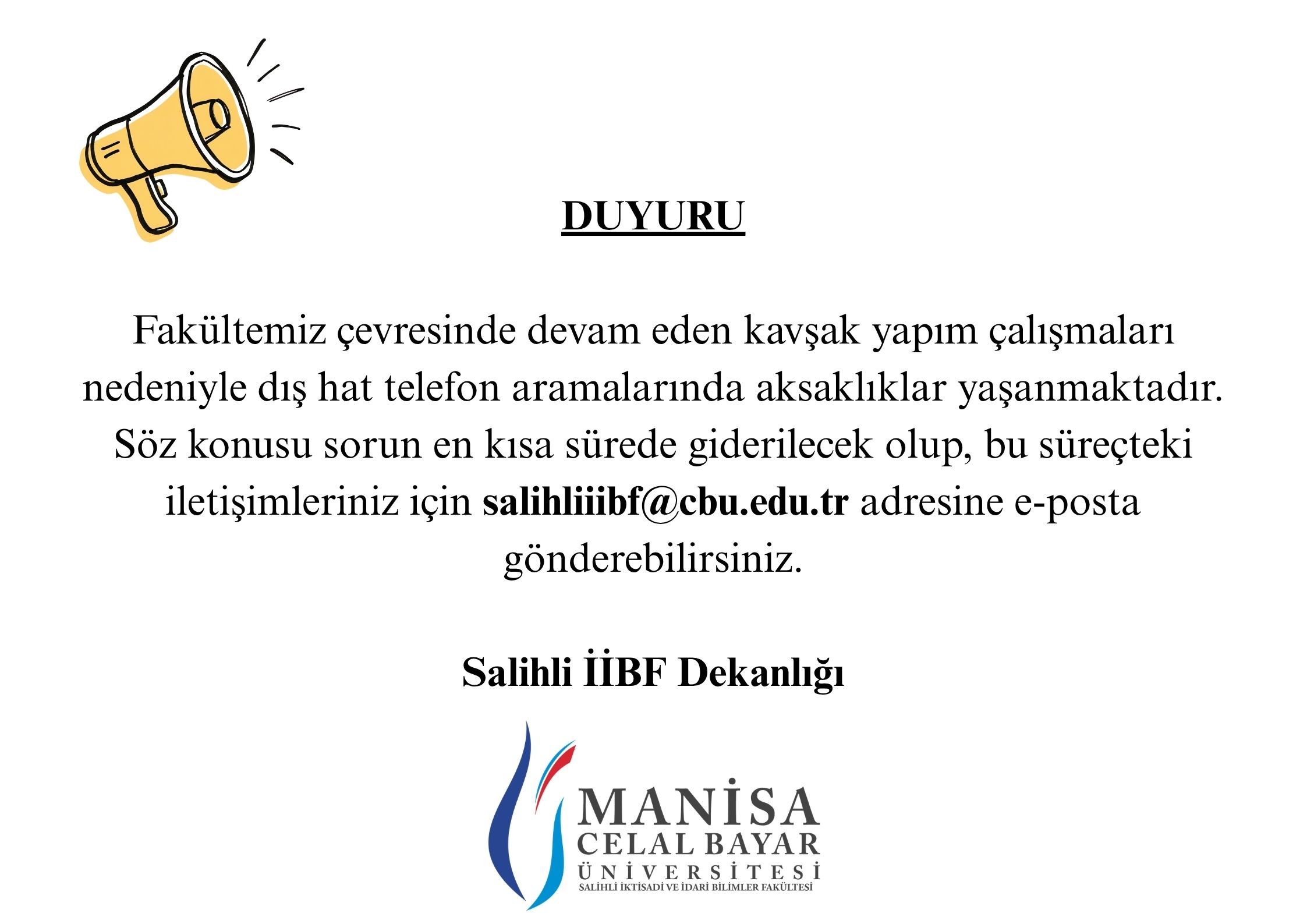 DUYURU

Fakültemiz çevresinde devam eden kavşak yapım çalışmaları nedeniyle dış hat telefon aramalarında aksaklıklar yaşanmaktadır. Söz konusu sorun en kısa sürede giderilecek olup, bu süreçteki iletişimleriniz için salihliiibf@cbu.edu.tr adresine e-posta gönderebilirsiniz.

Salihli İİBF Dekanlığı

MANİSA
CELAL BAYAR
ÜNİVERSİTESİ
SALİHLİ İKTİSADİ VE İDARİ BİLİMLER FAKÜLTESİ